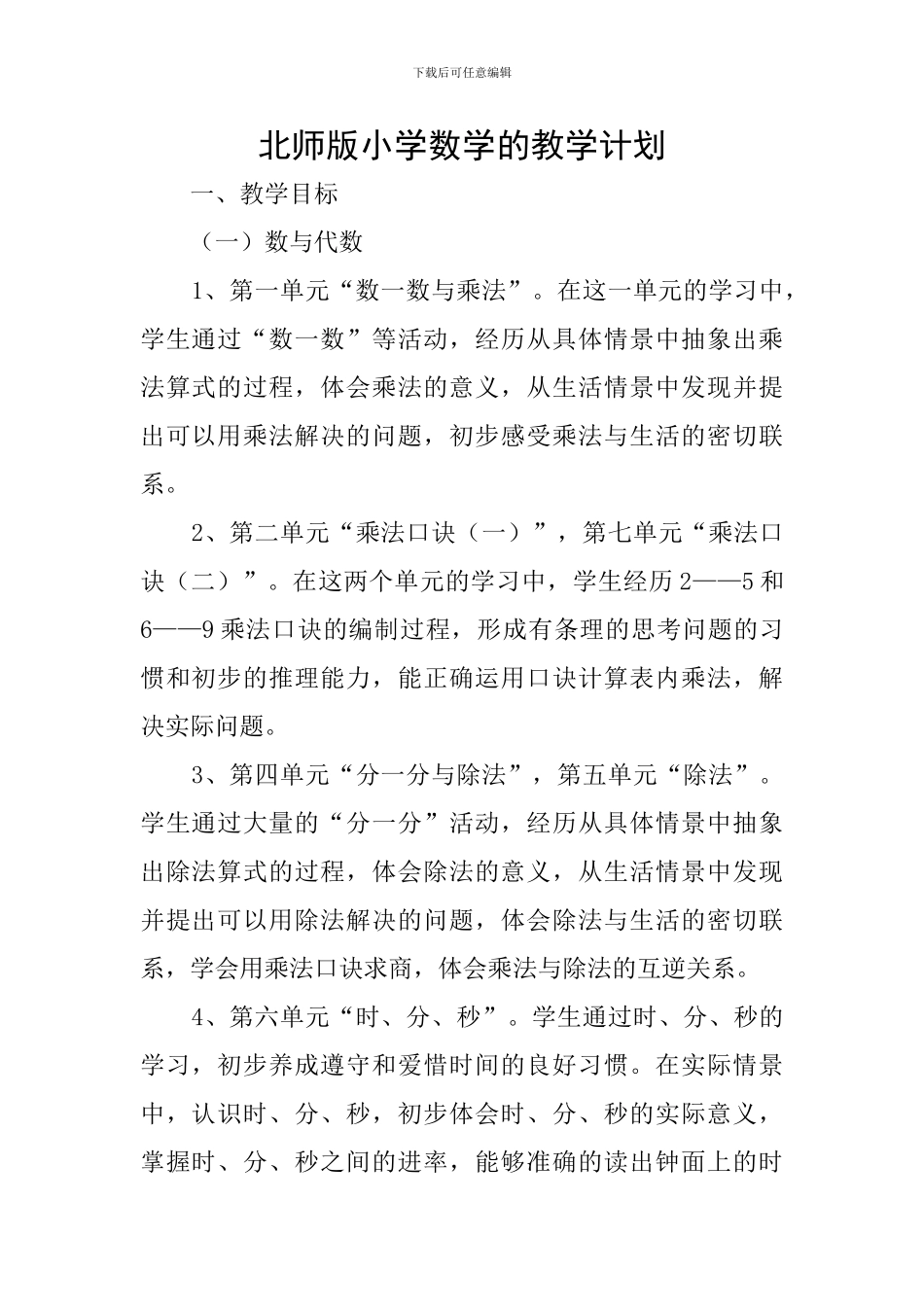 下载后可任意编辑

北师版小学数学的教学计划

一、教学目标

（一）数与代数

1、第一单元“数一数与乘法”。在这一单元的学习中，学生通过“数一数”等活动，经历从具体情景中抽象出乘法算式的过程，体会乘法的意义，从生活情景中发现并提出可以用乘法解决的问题，初步感受乘法与生活的密切联系。

2、第二单元“乘法口诀（一）”，第七单元“乘法口诀（二）”。在这两个单元的学习中，学生经历2——5和6——9乘法口诀的编制过程，形成有条理的思考问题的习惯和初步的推理能力，能正确运用口诀计算表内乘法，解决实际问题。

3、第四单元“分一分与除法”，第五单元“除法”。学生通过大量的“分一分”活动，经历从具体情景中抽象出除法算式的过程，体会除法的意义，从生活情景中发现并提出可以用除法解决的问题，体会除法与生活的密切联系，学会用乘法口诀求商，体会乘法与除法的互逆关系。

4、第六单元“时、分、秒”。学生通过时、分、秒的学习，初步养成遵守和爱惜时间的良好习惯。在实际情景中，认识时、分、秒，初步体会时、分、秒的实际意义，掌握时、分、秒之间的进率，能够准确的读出钟面上的时